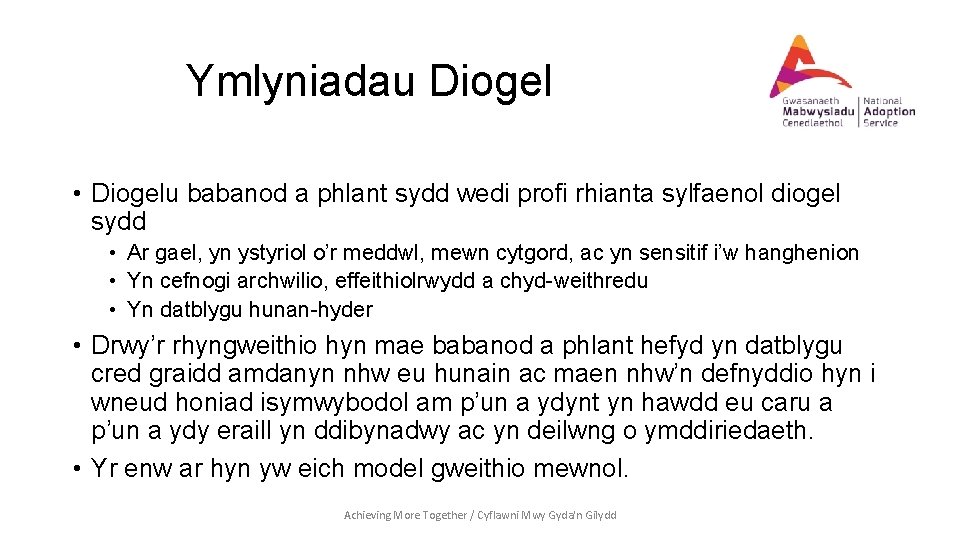 Ymlyniadau Diogel

Gwasanaeth Mabwysiadu Cenedlaethol | National Adoption Service

• Diogelu babanod a phlant sydd wedi profi rhianta sylfaenol diogel sydd

• Ar gael, yn ystyriol o'r meddwl, mewn cytgord, ac yn sensitif i'w hanghenion
• Yn cefnogi archwilio, effeithiolrwydd a chyd-weithredu
• Yn datblygu hunan-hyder

• Drwy'r rhyngweithio hyn mae babanod a phlant hefyd yn datblygu cred graidd amdanyn nhw eu hunain ac maen nhw'n defnyddio hyn i wneud honiad isymwybodol am p'un a ydynt yn hawdd eu caru a p'un a ydy eraill yn ddibynadwy ac yn deilwng o ymddiriedaeth.
• Yr enw ar hyn yw eich model gweithio mewnol.

Achieving More Together / Cyflawni Mwy Gyda'n Gilydd